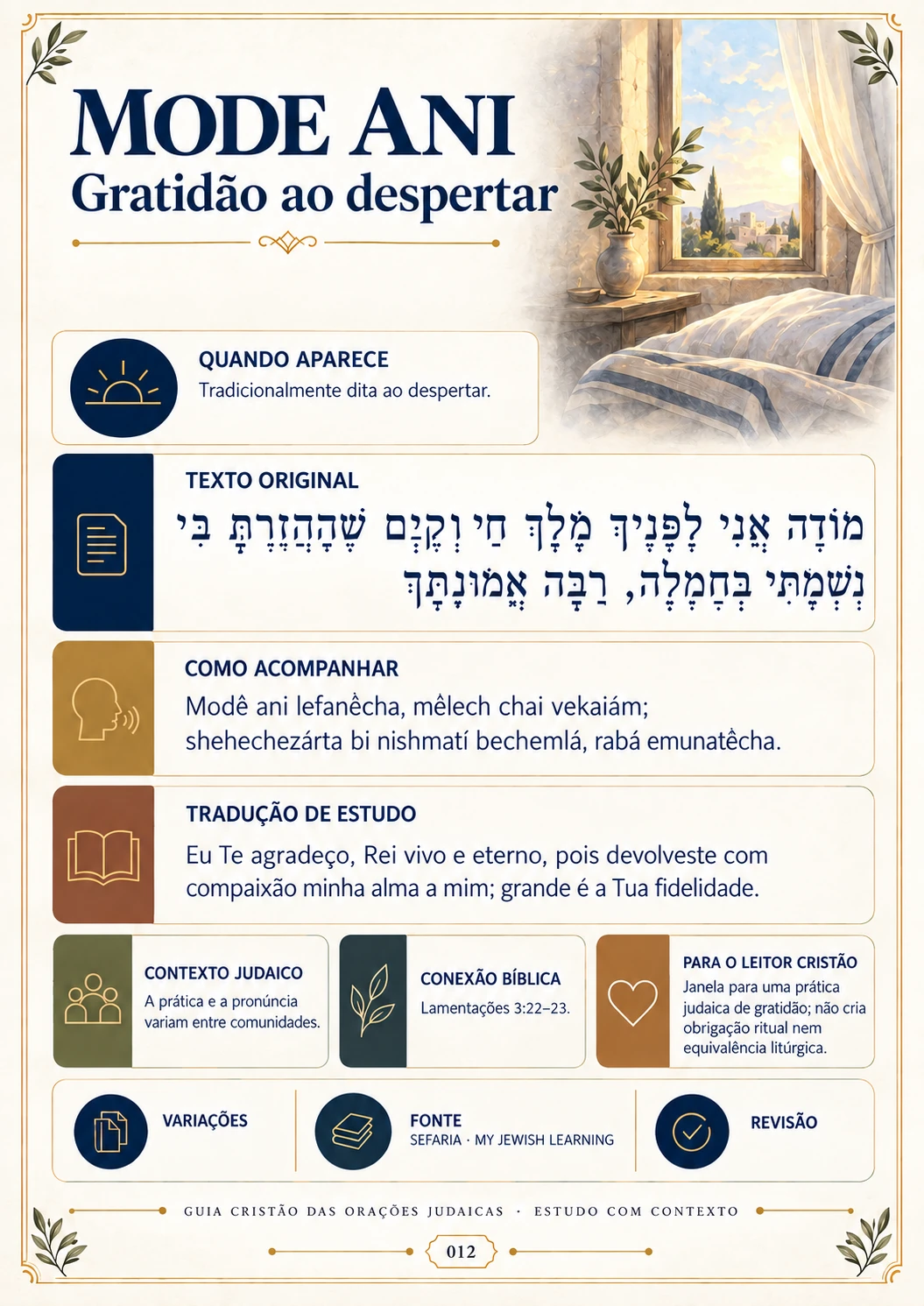 MODE ANI
Gratidão ao despertar

QUANDO APARECE
Tradicionalmente dita ao despertar.

TEXTO ORIGINAL
מוֹדֶה אֲנִי לְפָנֶיךָ מֶלֶךְ חַי וְקַיָּם שֶׁהֶחֱזַרְתָּ בִּי נִשְׁמָתִי בְּחֶמְלָה, רַבָּה אֱמוּנָתֶךָ

COMO ACOMPANHAR
Modê ani lefanêcha, mêlech chai vekaiám; shehechezárta bi nishmatí bechemlá, rabá emunatêcha.

TRADUÇÃO DE ESTUDO
Eu Te agradeço, Rei vivo e eterno, pois devolveste com compaixão minha alma a mim; grande é a Tua fidelidade.

CONTEXTO JUDAICO
A prática e a pronúncia variam entre comunidades.

CONEXÃO BÍBLICA
Lamentações 3:22–23.

PARA O LEITOR CRISTÃO
Janela para uma prática judaica de gratidão; não cria obrigação ritual nem equivalência litúrgica.

VARIAÇÕES

FONTE
SEFARIA · MY JEWISH LEARNING

REVISÃO

GUIA CRISTÃO DAS ORAÇÕES JUDAICAS · ESTUDO COM CONTEXTO

012